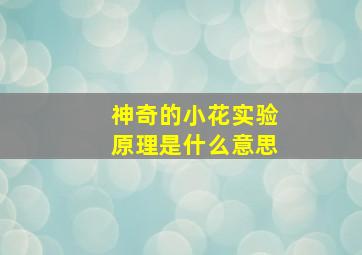 神奇的小花实验
原理是什么意思